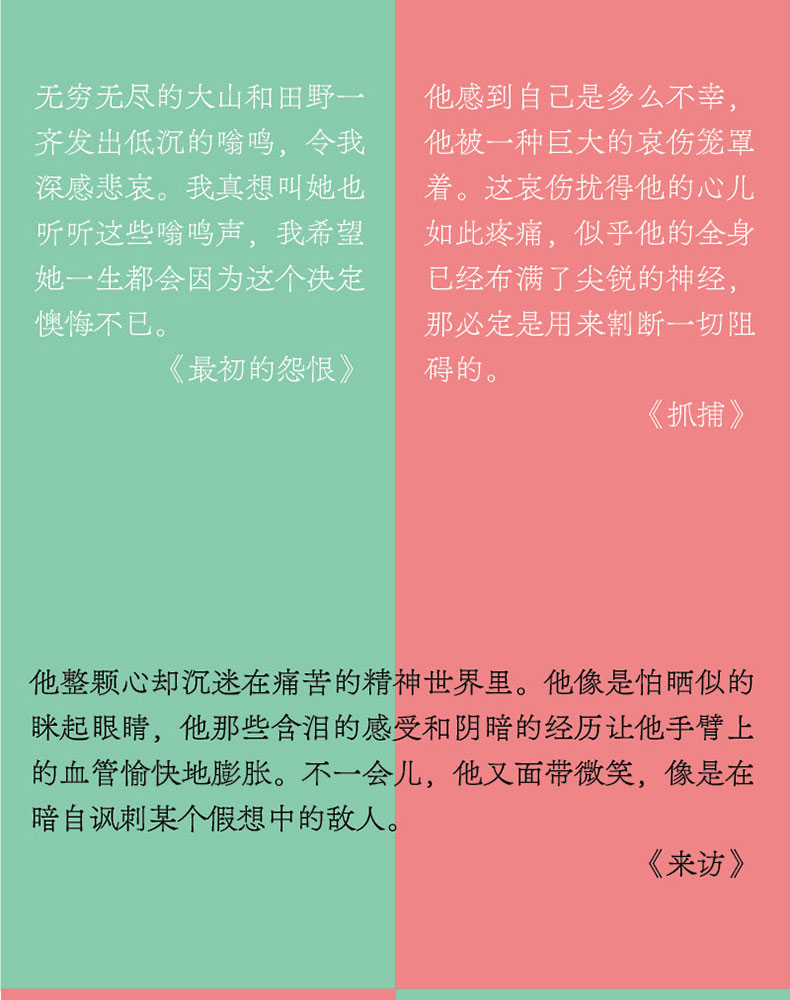 无穷无尽的大山和田野一齐发出低沉的嗡鸣，令我深感悲哀。我真想叫她也听听这些嗡鸣声，我希望她一生都会因为这个决定懊悔不已。

《最初的怨恨》

他感到自己是多么不幸，他被一种巨大的哀伤笼罩着。这哀伤扰得他的心儿如此疼痛，似乎他的全身已经布满了尖锐的神经，那必定是用来割断一切阻碍的。

《抓捕》

他整颗心却沉迷在痛苦的精神世界里。他像是怕晒似的眯起眼睛，他那些含泪的感受和阴暗的经历让他手臂上的血管愉快地膨胀。不一会儿，他又面带微笑，像是在暗自讽刺某个假想中的敌人。

《来访》